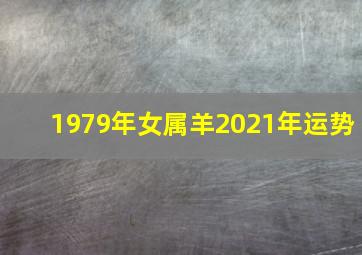 1979年女属羊2021年运势